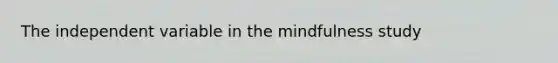 The independent variable in the mindfulness study